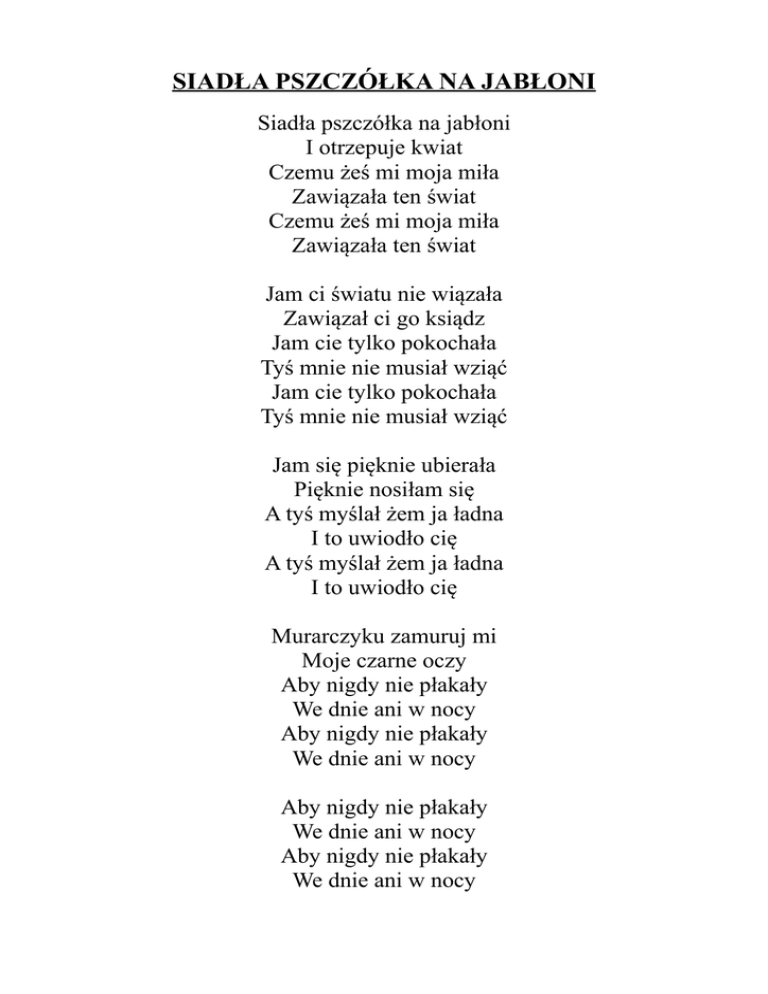 SIADŁA PSZCZÓŁKA NA JABŁONI

Siadła pszczółka na jabłoni
I otrzepuje kwiat
Czemu żeś mi moja miła
Zawiązała ten świat
Czemu żeś mi moja miła
Zawiązała ten świat

Jam ci światu nie wiązała
Zawiązał ci go ksiądz
Jam cie tylko pokochała
Tyś mnie nie musiał wziąć
Jam cie tylko pokochała
Tyś mnie nie musiał wziąć

Jam się pięknie ubierała
Pięknie nosiłam się
A tyś myślał żem ja ładna
I to uwiodło cię
A tyś myślał żem ja ładna
I to uwiodło cię

Murarczyku zamuruj mi
Moje czarne oczy
Aby nigdy nie płakały
We dnie ani w nocy
Aby nigdy nie płakały
We dnie ani w nocy

Aby nigdy nie płakały
We dnie ani w nocy
Aby nigdy nie płakały
We dnie ani w nocy